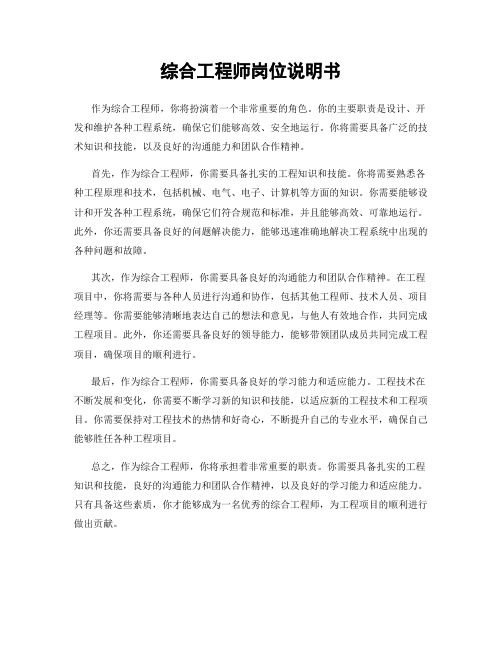 综合工程师岗位说明书

作为综合工程师，你将扮演着一个非常重要的角色。你的主要职责是设计、开发和维护各种工程系统，确保它们能够高效、安全地运行。你将需要具备广泛的技术知识和技能，以及良好的沟通能力和团队合作精神。

首先，作为综合工程师，你需要具备扎实的工程知识和技能。你将需要熟悉各种工程原理和技术，包括机械、电气、电子、计算机等方面的知识。你需要能够设计和开发各种工程系统，确保它们符合规范和标准，并且能够高效、可靠地运行。此外，你还需要具备良好的问题解决能力，能够迅速准确地解决工程系统中出现的各种问题和故障。

其次，作为综合工程师，你需要具备良好的沟通能力和团队合作精神。在工程项目中，你将需要与各种人员进行沟通和协作，包括其他工程师、技术人员、项目经理等。你需要能够清晰地表达自己的想法和意见，与他人有效地合作，共同完成工程项目。此外，你还需要具备良好的领导能力，能够带领团队成员共同完成工程项目，确保项目的顺利进行。

最后，作为综合工程师，你需要具备良好的学习能力和适应能力。工程技术在不断发展和变化，你需要不断学习新的知识和技能，以适应新的工程技术和工程项目。你需要保持对工程技术的热情和好奇心，不断提升自己的专业水平，确保自己能够胜任各种工程项目。

总之，作为综合工程师，你将承担着非常重要的职责。你需要具备扎实的工程知识和技能，良好的沟通能力和团队合作精神，以及良好的学习能力和适应能力。只有具备这些素质，你才能够成为一名优秀的综合工程师，为工程项目的顺利进行做出贡献。